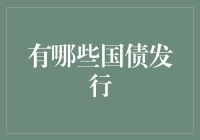 有哪些国债发行